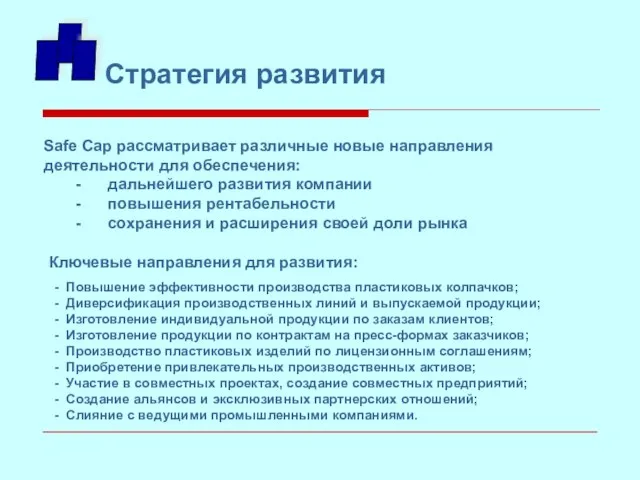 Стратегия развития

Safe Cap рассматривает различные новые направления деятельности для обеспечения:
- дальнейшего развития компании
- повышения рентабельности
- сохранения и расширения своей доли рынка

Ключевые направления для развития:

- Повышение эффективности производства пластиковых колпачков;
- Диверсификация производственных линий и выпускаемой продукции;
- Изготовление индивидуальной продукции по заказам клиентов;
- Изготовление продукции по контрактам на пресс-формах заказчиков;
- Производство пластиковых изделий по лицензионным соглашениям;
- Приобретение привлекательных производственных активов;
- Участие в совместных проектах, создание совместных предприятий;
- Создание альянсов и эксклюзивных партнерских отношений;
- Слияние с ведущими промышленными компаниями.